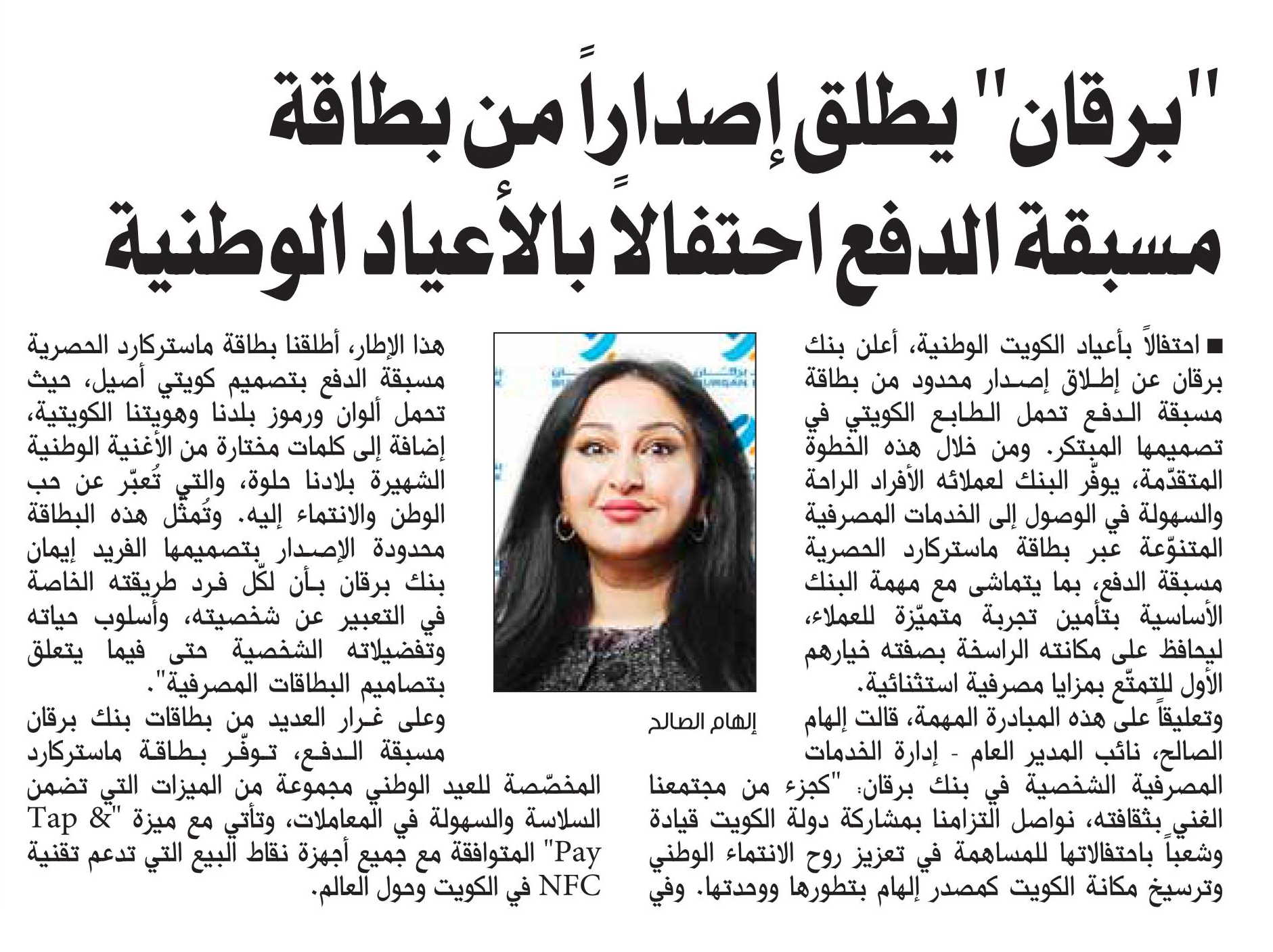 "برقان" يطلق إصداراً من بطاقة مسبقة الدفع احتفالاً بالأعياد الوطنية

■ احتفالاً بأعياد الكويت الوطنية، أعلن بنك برقان عن إطلاق إصدار محدود من بطاقة مسبقة الدفع تحمل الطابع الكويتي في تصميمها المبتكر. ومن خلال هذه الخطوة المتقدّمة، يوفّر البنك لعملائه الأفراد الراحة والسهولة في الوصول إلى الخدمات المصرفية المتنوّعة عبر بطاقة ماستركارد الحصرية مسبقة الدفع، بما يتماشى مع مهمة البنك الأساسية بتأمين تجربة متميّزة للعملاء، ليحافظ على مكانته الراسخة بصفته خيارهم الأول للتمتّع بمزايا مصرفية استثنائية.

وتعليقاً على هذه المبادرة المهمة، قالت إلهام الصالح، نائب المدير العام - إدارة الخدمات المصرفية الشخصية في بنك برقان: "كجزء من مجتمعنا الغني بثقافته، نواصل التزامنا بمشاركة دولة الكويت قيادة وشعباً باحتفالاتها للمساهمة في تعزيز روح الانتماء الوطني وترسيخ مكانة الكويت كمصدر إلهام بتطورها ووحدتها. وفي

إلهام الصالح

هذا الإطار، أطلقنا بطاقة ماستركارد الحصرية مسبقة الدفع بتصميم كويتي أصيل، حيث تحمل ألوان ورموز بلدنا وهويتنا الكويتية، إضافة إلى كلمات مختارة من الأغنية الوطنية الشهيرة بلادنا حلوة، والتي تُعبّر عن حب الوطن والانتماء إليه. وتُمثّل هذه البطاقة محدودة الإصدار بتصميمها الفريد إيمان بنك برقان بأن لكّل فرد طريقته الخاصة في التعبير عن شخصيته، وأسلوب حياته وتفضيلاته الشخصية حتى فيما يتعلق بتصاميم البطاقات المصرفية".

وعلى غرار العديد من بطاقات بنك برقان مسبقة الدفع، توفّر بطاقة ماستركارد المخصّصة للعيد الوطني مجموعة من الميزات التي تضمن السلاسة والسهولة في المعاملات، وتأتي مع ميزة "Tap & Pay" المتوافقة مع جميع أجهزة نقاط البيع التي تدعم تقنية NFC في الكويت وحول العالم.